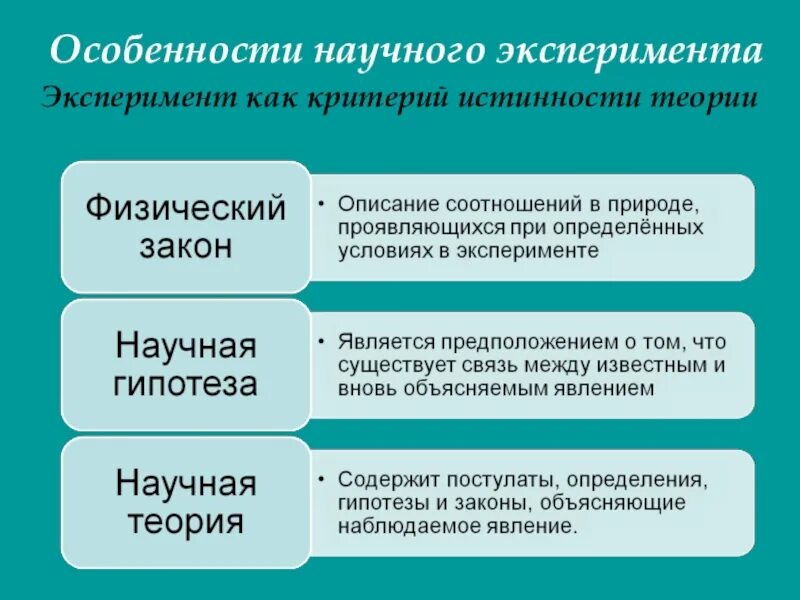 Особенности научного эксперимента
Эксперимент как критерий истинности теории

Физический закон

• Описание соотношений в природе, проявляющихся при определённых условиях в эксперименте

Научная гипотеза

• Является предположением о том, что существует связь между известным и вновь объясняемым явлением

Научная теория

• Содержит постулаты, определения, гипотезы и законы, объясняющие наблюдаемое явление.